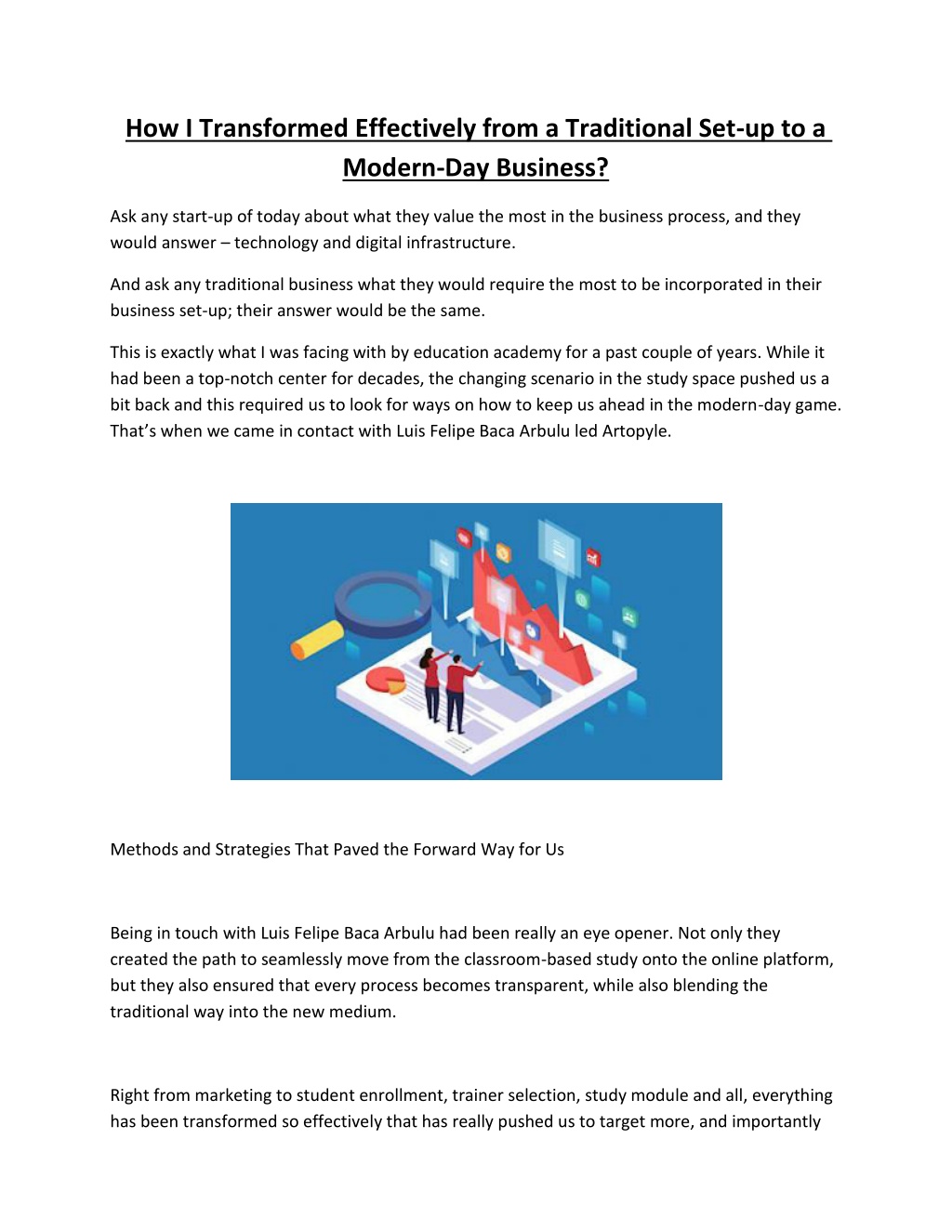 How I Transformed Effectively from a Traditional Set-up to a Modern-Day Business?

Ask any start-up of today about what they value the most in the business process, and they would answer – technology and digital infrastructure.

And ask any traditional business what they would require the most to be incorporated in their business set-up; their answer would be the same.

This is exactly what I was facing with by education academy for a past couple of years. While it had been a top-notch center for decades, the changing scenario in the study space pushed us a bit back and this required us to look for ways on how to keep us ahead in the modern-day game. That's when we came in contact with Luis Felipe Baca Arbulu led Artopyle.

Methods and Strategies That Paved the Forward Way for Us

Being in touch with Luis Felipe Baca Arbulu had been really an eye opener. Not only they created the path to seamlessly move from the classroom-based study onto the online platform, but they also ensured that every process becomes transparent, while also blending the traditional way into the new medium.

Right from marketing to student enrollment, trainer selection, study module and all, everything has been transformed so effectively that has really pushed us to target more, and importantly